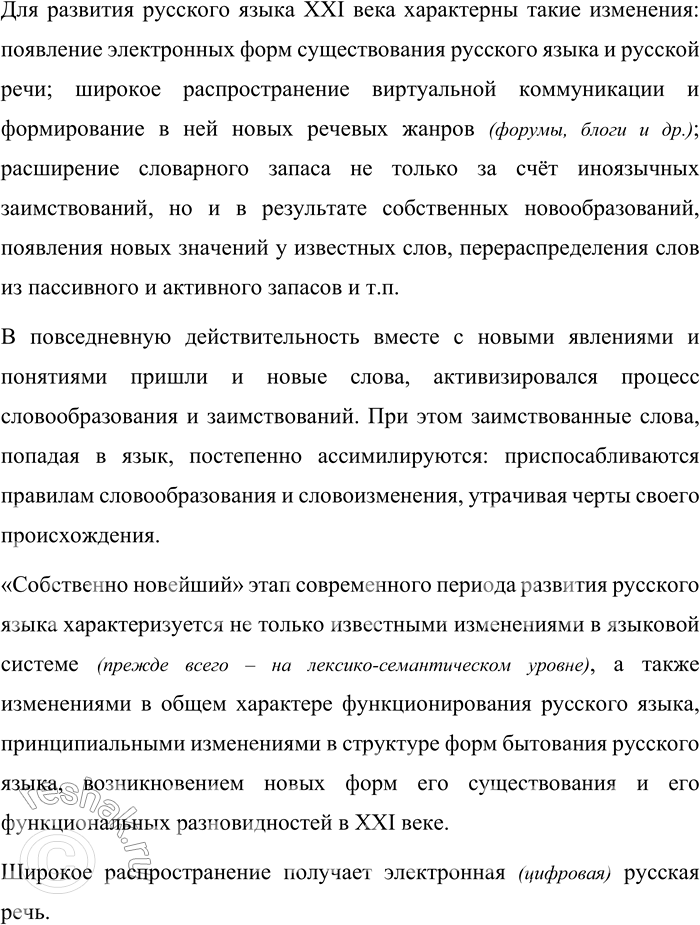 Для развития русского языка XXI века характерны такие изменения: появление электронных форм существования русского языка и русской речи; широкое распространение виртуальной коммуникации и формирование в ней новых речевых жанров (форумы, блоги и др.); расширение словарного запаса не только за счёт иноязычных заимствований, но и в результате собственных новообразований, появления новых значений у известных слов, перераспределения слов из пассивного и активного запасов и т.п.

В повседневную действительность вместе с новыми явлениями и понятиями пришли и новые слова, активизировался процесс словообразования и заимствований. При этом заимствованные слова, попадая в язык, постепенно ассимилируются: приспосабливаются правилам словообразования и словоизменения, утрачивая черты своего происхождения.

«Собственно новейший» этап современного периода развития русского языка характеризуется не только известными изменениями в языковой системе (прежде всего – на лексико-семантическом уровне), а также изменениями в общем характере функционирования русского языка, принципиальными изменениями в структуре форм бытования русского языка, возникновением новых форм его существования и его функциональных разновидностей в XXI веке.

Широкое распространение получает электронная (цифровая) русская речь.

reshak.ru